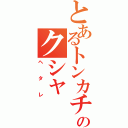 とあるトンカチのクシャ
ヘタレ